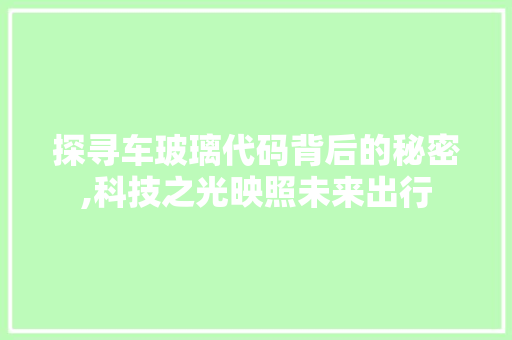 探寻车玻璃代码背后的秘密,科技之光映照未来出行